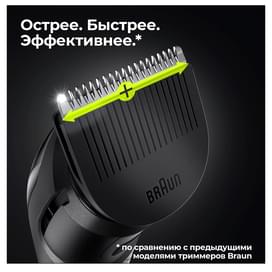 Острее. Быстрее. Эффективнее.*

+

BRAUN

* по сравнению с предыдущими моделями триммеров Braun